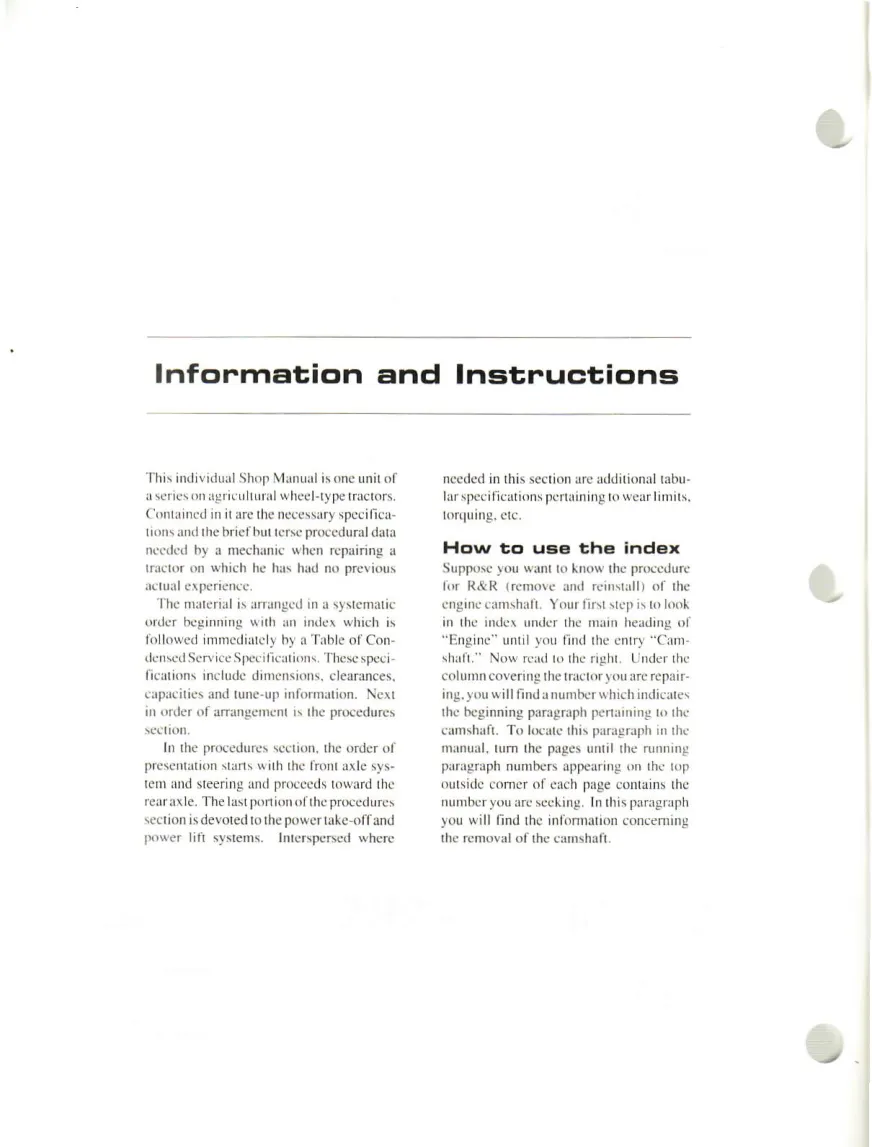 Information and Instructions

This individual Shop Manual is one unit of a series on agricultural wheel-type tractors. Contained in it are the necessary specifications and the brief but terse procedural data needed by a mechanic when repairing a tractor on which he has had no previous actual experience.

The material is arranged in a systematic order beginning with an index which is followed immediately by a Table of Condensed Service Specifications. These specifications include dimensions, clearances, capacities and tune-up information. Next in order of arrangement is the procedures section.

In the procedures section, the order of presentation starts with the front axle system and steering and proceeds toward the rear axle. The last portion of the procedures section is devoted to the power take-off and power lift systems. Interspersed where needed in this section are additional tabular specifications pertaining to wear limits, torquing, etc.

How to use the index

Suppose you want to know the procedure for R&R (remove and reinstall) of the engine camshaft. Your first step is to look in the index under the main heading of "Engine" until you find the entry "Camshaft." Now read to the right. Under the column covering the tractor you are repairing, you will find a number which indicates the beginning paragraph pertaining to the camshaft. To locate this paragraph in the manual, turn the pages until the running paragraph numbers appearing on the top outside corner of each page contains the number you are seeking. In this paragraph you will find the information concerning the removal of the camshaft.